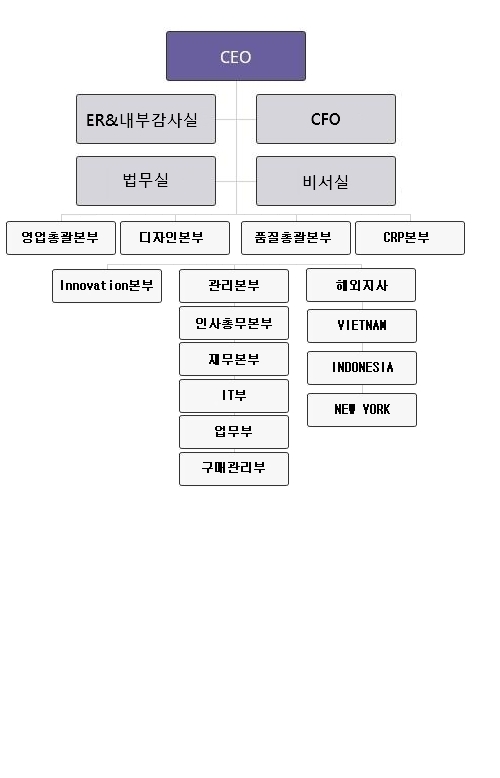 CEO

ER&내부감사실

CFO

법무실

비서실

영업총괄본부

디자인본부

품질총괄본부

CRP본부

Innovation본부

관리본부

인사총무본부

재무본부

IT부

업무부

구매관리부

해외지사

VIETNAM

INDONESIA

NEW YORK